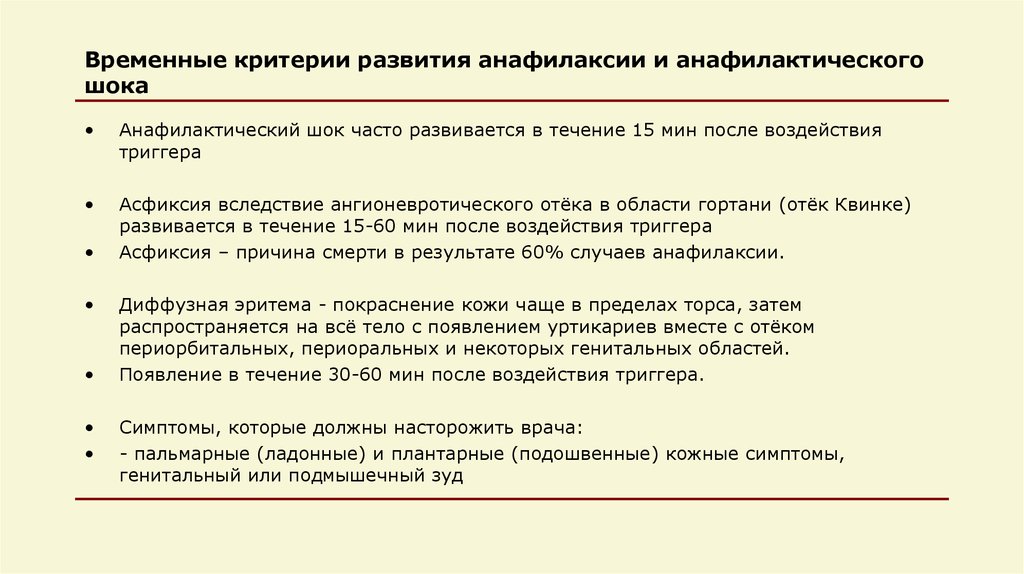 Временные критерии развития анафилаксии и анафилактического шока

• Анафилактический шок часто развивается в течение 15 мин после воздействия триггера

• Асфиксия вследствие ангионевротического отёка в области гортани (отёк Квинке) развивается в течение 15-60 мин после воздействия триггера
• Асфиксия – причина смерти в результате 60% случаев анафилаксии.

• Диффузная эритема - покраснение кожи чаще в пределах торса, затем распространяется на всё тело с появлением уртикариев вместе с отёком периорбитальных, периоральных и некоторых генитальных областей.
• Появление в течение 30-60 мин после воздействия триггера.

• Симптомы, которые должны насторожить врача:
• - пальмарные (ладонные) и плантарные (подошвенные) кожные симптомы, генитальный или подмышечный зуд